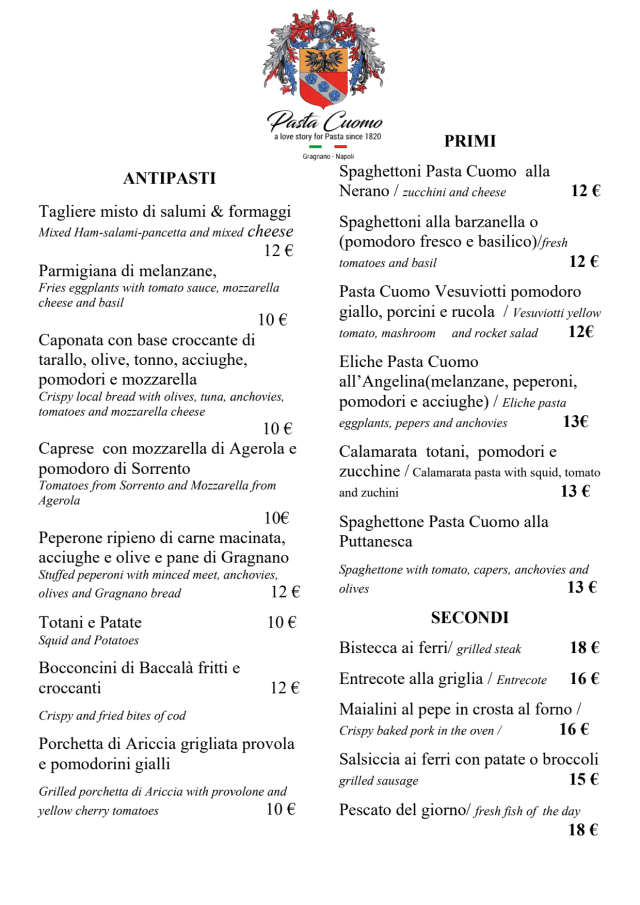 Pasta Cuomo
a love story for Pasta since 1820
Gragnano - Napoli

ANTIPASTI

Tagliere misto di salumi & formaggi
Mixed Ham-salami-pancetta and mixed cheese
12 €

Parmigiana di melanzane,
Fries eggplants with tomato sauce, mozzarella cheese and basil
10 €

Caponata con base croccante di tarallo, olive, tonno, acciughe, pomodori e mozzarella
Crispy local bread with olives, tuna, anchovies, tomatoes and mozzarella cheese
10 €

Caprese con mozzarella di Agerola e pomodoro di Sorrento
Tomatoes from Sorrento and Mozzarella from Agerola
10€

Peperone ripieno di carne macinata, acciughe e olive e pane di Gragnano
Stuffed peperoni with minced meet, anchovies, olives and Gragnano bread 12 €

Totani e Patate 10 €
Squid and Potatoes

Bocconcini di Baccalà fritti e croccanti 12 €

Crispy and fried bites of cod

Porchetta di Ariccia grigliata provola e pomodorini gialli

Grilled porchetta di Ariccia with provolone and yellow cherry tomatoes 10 €

PRIMI

Spaghettoni Pasta Cuomo alla Nerano / zucchini and cheese 12 €

Spaghettoni alla barzanella o (pomodoro fresco e basilico)/fresh tomatoes and basil 12 €

Pasta Cuomo Vesuviotti pomodoro giallo, porcini e rucola / Vesuviotti yellow tomato, mashroom and rocket salad 12€

Eliche Pasta Cuomo all'Angelina(melanzane, peperoni, pomodori e acciughe) / Eliche pasta eggplants, pepers and anchovies 13€

Calamarata totani, pomodori e zucchine / Calamarata pasta with squid, tomato and zuchini 13 €

Spaghettone Pasta Cuomo alla Puttanesca

Spaghettone with tomato, capers, anchovies and olives 13 €

SECONDI

Bistecca ai ferri/ grilled steak 18 €

Entrecote alla griglia / Entrecote 16 €

Maialini al pepe in crosta al forno /
Crispy baked pork in the oven / 16 €

Salsiccia ai ferri con patate o broccoli
grilled sausage 15 €

Pescato del giorno/ fresh fish of the day
18 €